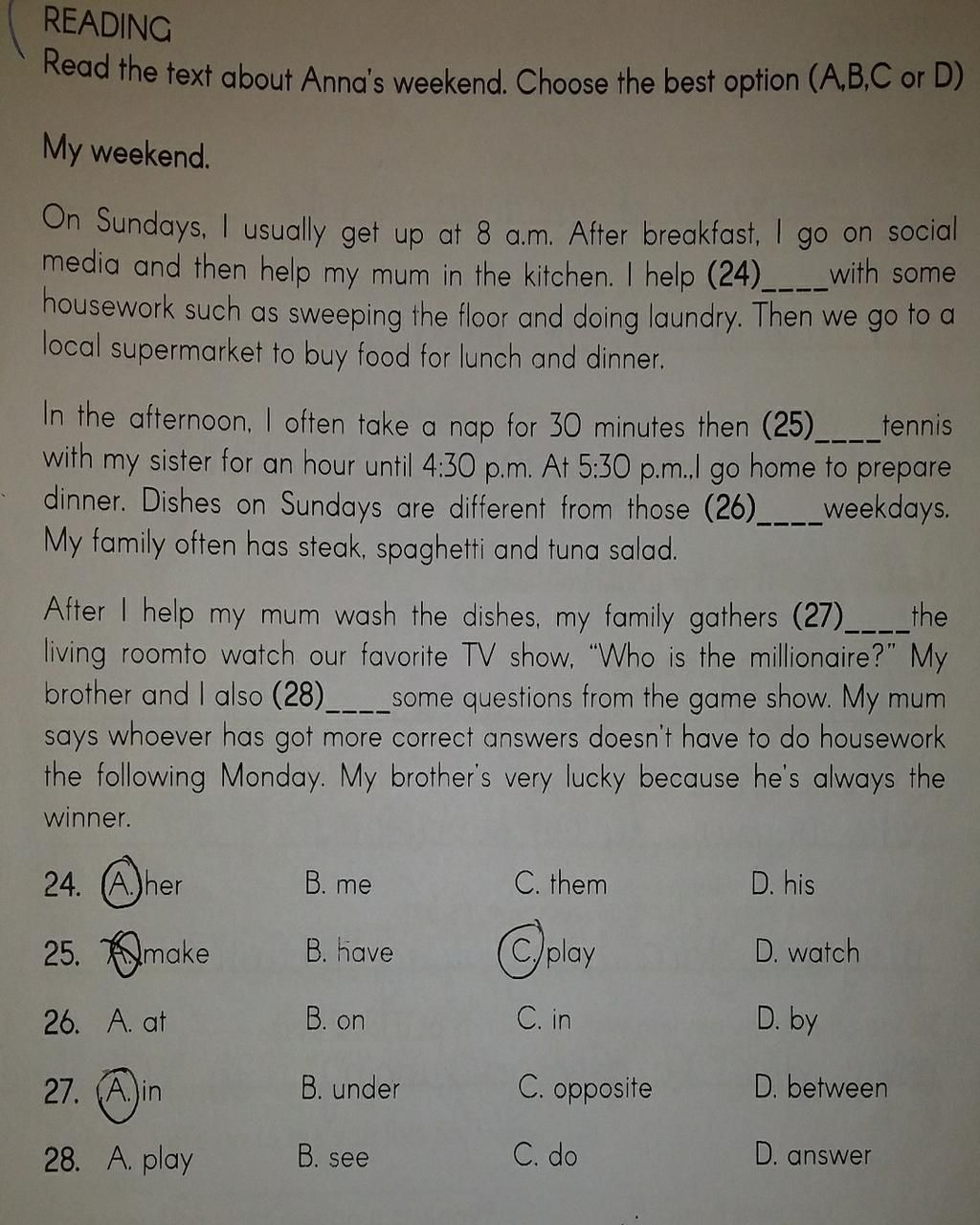 READING
Read the text about Anna's weekend. Choose the best option (A,B,C or D)

My weekend.

On Sundays, I usually get up at 8 a.m. After breakfast, I go on social media and then help my mum in the kitchen. I help (24)____with some housework such as sweeping the floor and doing laundry. Then we go to a local supermarket to buy food for lunch and dinner.

In the afternoon, I often take a nap for 30 minutes then (25)____tennis with my sister for an hour until 4:30 p.m. At 5:30 p.m..I go home to prepare dinner. Dishes on Sundays are different from those (26)____weekdays. My family often has steak, spaghetti and tuna salad.

After I help my mum wash the dishes, my family gathers (27)____the living roomto watch our favorite TV show, "Who is the millionaire?" My brother and I also (28)____some questions from the game show. My mum says whoever has got more correct answers doesn't have to do housework the following Monday. My brother's very lucky because he's always the winner.

24. A. her B. me C. them D. his

25. A. make B. have C. play D. watch

26. A. at B. on C. in D. by

27. A. in B. under C. opposite D. between

28. A. play B. see C. do D. answer